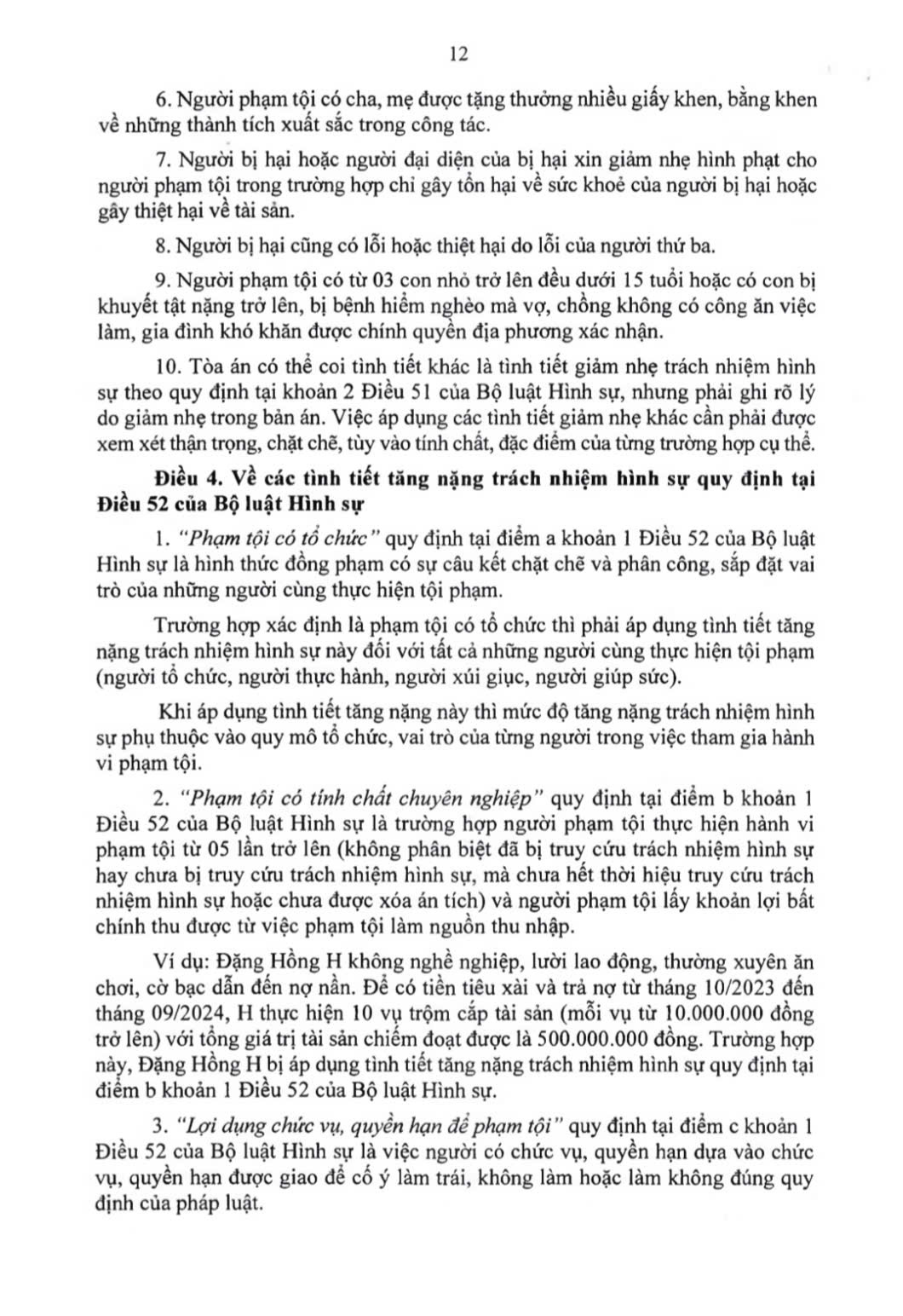 12

6. Người phạm tội có cha, mẹ được tặng thưởng nhiều giấy khen, bằng khen về những thành tích xuất sắc trong công tác.

7. Người bị hại hoặc người đại diện của bị hại xin giảm nhẹ hình phạt cho người phạm tội trong trường hợp chỉ gây tổn hại về sức khoẻ của người bị hại hoặc gây thiệt hại về tài sản.

8. Người bị hại cũng có lỗi hoặc thiệt hại do lỗi của người thứ ba.

9. Người phạm tội có từ 03 con nhỏ trở lên đều dưới 15 tuổi hoặc có con bị khuyết tật nặng trở lên, bị bệnh hiểm nghèo mà vợ, chồng không có công ăn việc làm, gia đình khó khăn được chính quyền địa phương xác nhận.

10. Tòa án có thể coi tình tiết khác là tình tiết giảm nhẹ trách nhiệm hình sự theo quy định tại khoản 2 Điều 51 của Bộ luật Hình sự, nhưng phải ghi rõ lý do giảm nhẹ trong bản án. Việc áp dụng các tình tiết giảm nhẹ khác cần phải được xem xét thận trọng, chặt chẽ, tùy vào tính chất, đặc điểm của từng trường hợp cụ thể.

Điều 4. Về các tình tiết tăng nặng trách nhiệm hình sự quy định tại Điều 52 của Bộ luật Hình sự

1. "Phạm tội có tổ chức" quy định tại điểm a khoản 1 Điều 52 của Bộ luật Hình sự là hình thức đồng phạm có sự câu kết chặt chẽ và phân công, sắp đặt vai trò của những người cùng thực hiện tội phạm.

Trường hợp xác định là phạm tội có tổ chức thì phải áp dụng tình tiết tăng nặng trách nhiệm hình sự này đối với tất cả những người cùng thực hiện tội phạm (người tổ chức, người thực hành, người xúi giục, người giúp sức).

Khi áp dụng tình tiết tăng nặng này thì mức độ tăng nặng trách nhiệm hình sự phụ thuộc vào quy mô tổ chức, vai trò của từng người trong việc tham gia hành vi phạm tội.

2. "Phạm tội có tính chất chuyên nghiệp" quy định tại điểm b khoản 1 Điều 52 của Bộ luật Hình sự là trường hợp người phạm tội thực hiện hành vi phạm tội từ 05 lần trở lên (không phân biệt đã bị truy cứu trách nhiệm hình sự hay chưa bị truy cứu trách nhiệm hình sự, mà chưa hết thời hiệu truy cứu trách nhiệm hình sự hoặc chưa được xóa án tích) và người phạm tội lấy khoản lợi bất chính thu được từ việc phạm tội làm nguồn thu nhập.

Ví dụ: Đặng Hồng H không nghề nghiệp, lười lao động, thường xuyên ăn chơi, cờ bạc dẫn đến nợ nần. Để có tiền tiêu xài và trả nợ từ tháng 10/2023 đến tháng 09/2024, H thực hiện 10 vụ trộm cắp tài sản (mỗi vụ từ 10.000.000 đồng trở lên) với tổng giá trị tài sản chiếm đoạt được là 500.000.000 đồng. Trường hợp này, Đặng Hồng H bị áp dụng tình tiết tăng nặng trách nhiệm hình sự quy định tại điểm b khoản 1 Điều 52 của Bộ luật Hình sự.

3. "Lợi dụng chức vụ, quyền hạn để phạm tội" quy định tại điểm c khoản 1 Điều 52 của Bộ luật Hình sự là việc người có chức vụ, quyền hạn dựa vào chức vụ, quyền hạn được giao để cố ý làm trái, không làm hoặc làm không đúng quy định của pháp luật.